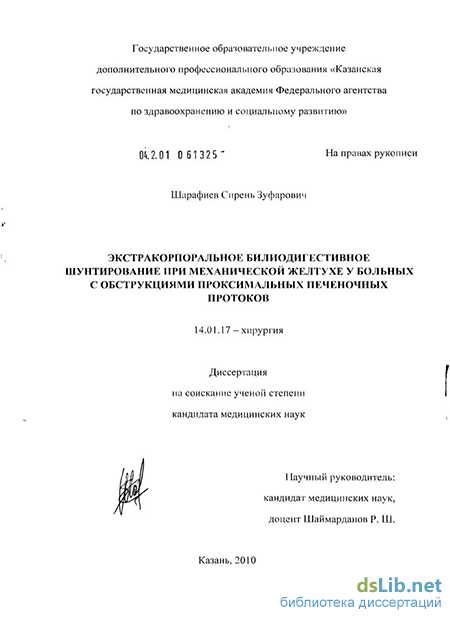 Государственное образовательное учреждение дополнительного профессионального образования «Казанская государственная медицинская академия Федерального агентства по здравоохранению и социальному развитию»

04.2.01 0 61325 -

На правах рукописи

Шарафиев Сирень Зуфарович

ЭКСТРАКОРПОРАЛЬНОЕ БИЛИОДИГЕСТИВНОЕ ШУНТИРОВАНИЕ ПРИ МЕХАНИЧЕСКОЙ ЖЕЛТУХЕ У БОЛЬНЫХ С ОБСТРУКЦИЯМИ ПРОКСИМАЛЬНЫХ ПЕЧЕНОЧНЫХ ПРОТОКОВ

14.01.17 – хирургия

Диссертация
на соискание ученой степени
кандидата медицинских наук

Научный руководитель:
кандидат медицинских наук,
доцент Шаймарданов Р. Ш.

Казань, 2010

dsLib.net
библиотека диссертаций